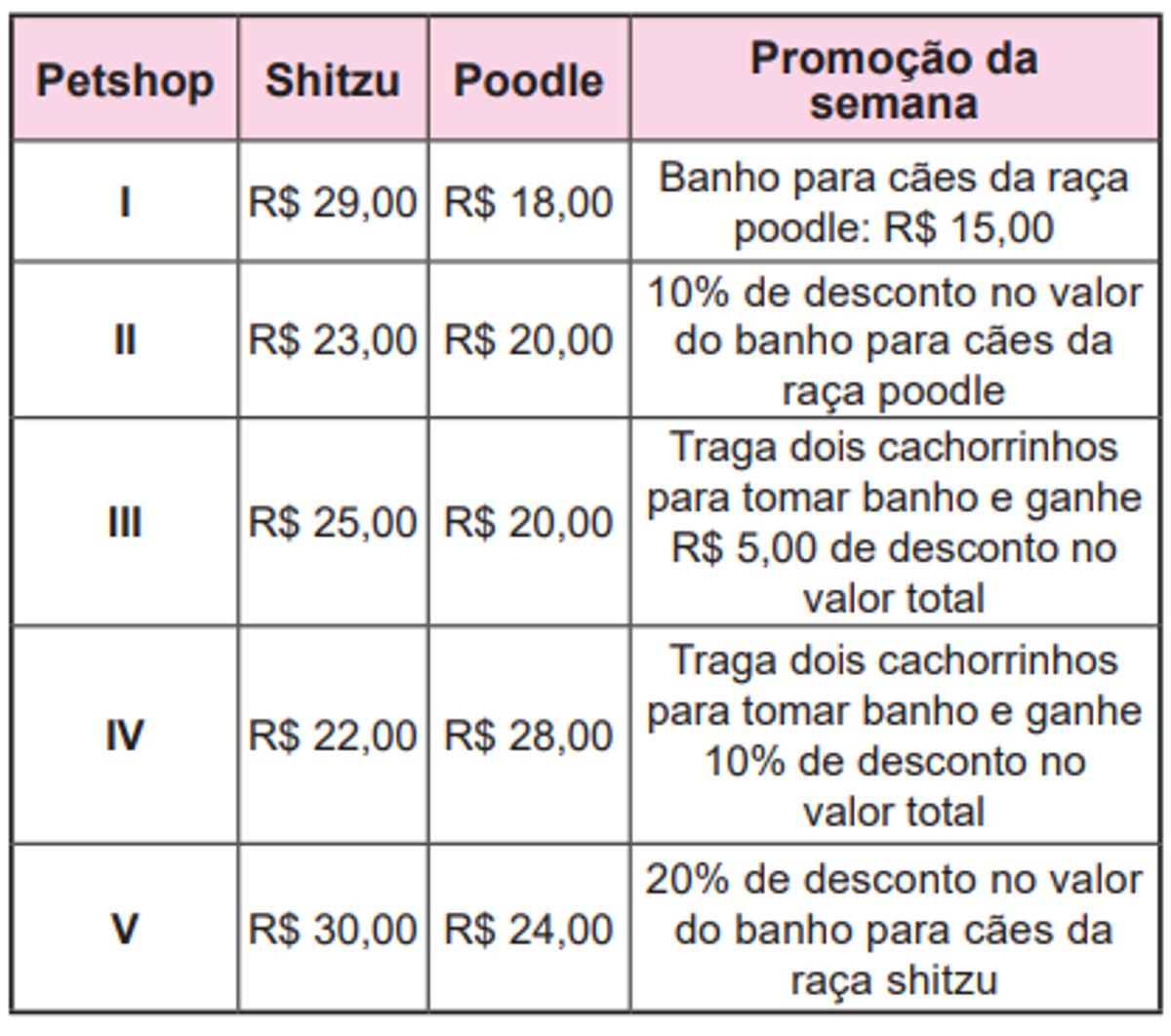 | Petshop | Shitzu | Poodle | Promoção da semana |
|---|---|---|---|
| I | R$ 29,00 | R$ 18,00 | Banho para cães da raça poodle: R$ 15,00 |
| II | R$ 23,00 | R$ 20,00 | 10% de desconto no valor do banho para cães da raça poodle |
| III | R$ 25,00 | R$ 20,00 | Traga dois cachorrinhos para tomar banho e ganhe R$ 5,00 de desconto no valor total |
| IV | R$ 22,00 | R$ 28,00 | Traga dois cachorrinhos para tomar banho e ganhe 10% de desconto no valor total |
| V | R$ 30,00 | R$ 24,00 | 20% de desconto no valor do banho para cães da raça shitzu |